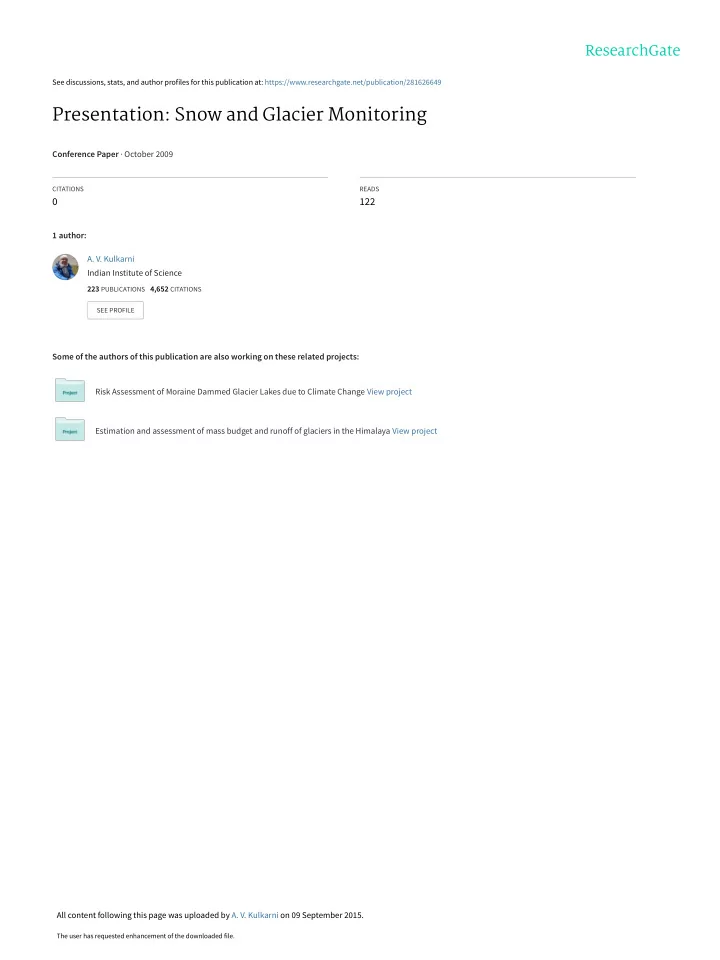 ResearchGate

See discussions, stats, and author profiles for this publication at: https://www.researchgate.net/publication/281626649

Presentation: Snow and Glacier Monitoring

Conference Paper · October 2009

CITATIONS
0

READS
122

1 author:

A. V. Kulkarni
Indian Institute of Science
223 PUBLICATIONS 4,652 CITATIONS

SEE PROFILE

Some of the authors of this publication are also working on these related projects:

Project
Risk Assessment of Moraine Dammed Glacier Lakes due to Climate Change View project

Project
Estimation and assessment of mass budget and runoff of glaciers in the Himalaya View project

All content following this page was uploaded by A. V. Kulkarni on 09 September 2015.

The user has requested enhancement of the downloaded file.